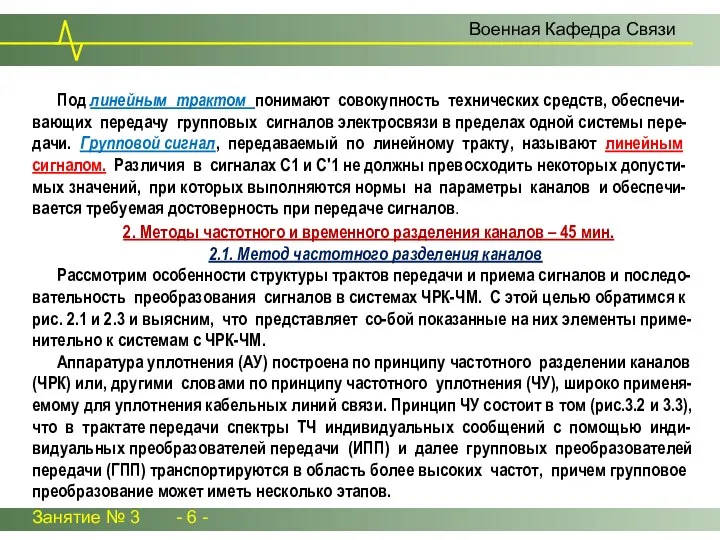 Военная Кафедра Связи

Под линейным трактом понимают совокупность технических средств, обеспечивающих передачу групповых сигналов электросвязи в пределах одной системы передачи. Групповой сигнал, передаваемый по линейному тракту, называют линейным сигналом. Различия в сигналах С1 и С'1 не должны превосходить некоторых допустимых значений, при которых выполняются нормы на параметры каналов и обеспечивается требуемая достоверность при передаче сигналов.

2. Методы частотного и временного разделения каналов – 45 мин.

2.1. Метод частотного разделения каналов

Рассмотрим особенности структуры трактов передачи и приема сигналов и последовательность преобразования сигналов в системах ЧРК-ЧМ. С этой целью обратимся к рис. 2.1 и 2.3 и выясним, что представляет со-бой показанные на них элементы применительно к системам с ЧРК-ЧМ.

Аппаратура уплотнения (АУ) построена по принципу частотного разделении каналов (ЧРК) или, другими словами по принципу частотного уплотнения (ЧУ), широко применяемому для уплотнения кабельных линий связи. Принцип ЧУ состоит в том (рис.3.2 и 3.3), что в трактате передачи спектры ТЧ индивидуальных сообщений с помощью индивидуальных преобразователей передачи (ИПП) и далее групповых преобразователей передачи (ГПП) транспортируются в область более высоких частот, причем групповое преобразование может иметь несколько этапов.

Занятие № 3 - 6 -